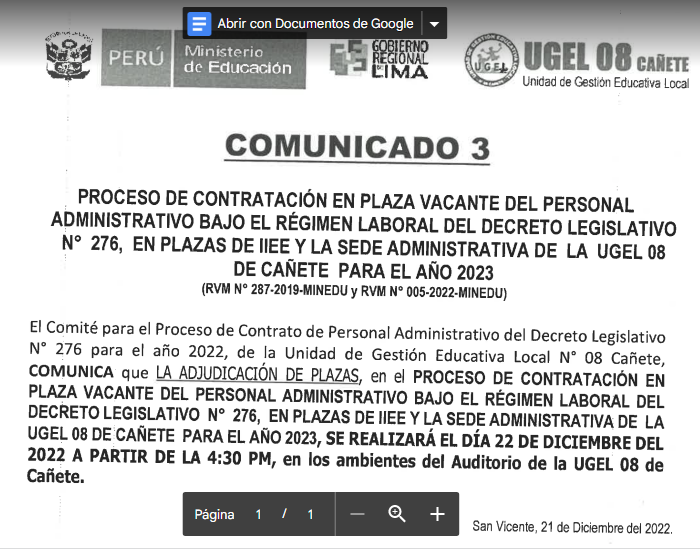 Abrir con Documentos de Google

PERÚ Ministerio de Educación

GOBIERNO REGIONAL DE LIMA

UGEL 08 CAÑETE
Unidad de Gestión Educativa Local

COMUNICADO 3

PROCESO DE CONTRATACIÓN EN PLAZA VACANTE DEL PERSONAL ADMINISTRATIVO BAJO EL RÉGIMEN LABORAL DEL DECRETO LEGISLATIVO N° 276, EN PLAZAS DE IIEE Y LA SEDE ADMINISTRATIVA DE LA UGEL 08 DE CAÑETE PARA EL AÑO 2023
(RVM N° 287-2019-MINEDU y RVM N° 005-2022-MINEDU)

El Comité para el Proceso de Contrato de Personal Administrativo del Decreto Legislativo N° 276 para el año 2022, de la Unidad de Gestión Educativa Local N° 08 Cañete, COMUNICA que LA ADJUDICACIÓN DE PLAZAS, en el PROCESO DE CONTRATACIÓN EN PLAZA VACANTE DEL PERSONAL ADMINISTRATIVO BAJO EL RÉGIMEN LABORAL DEL DECRETO LEGISLATIVO N° 276, EN PLAZAS DE IIEE Y LA SEDE ADMINISTRATIVA DE LA UGEL 08 DE CAÑETE PARA EL AÑO 2023, SE REALIZARÁ EL DÍA 22 DE DICIEMBRE DEL 2022 A PARTIR DE LA 4:30 PM, en los ambientes del Auditorio de la UGEL 08 de Cañete.

Página 1 / 1

San Vicente, 21 de Diciembre del 2022.